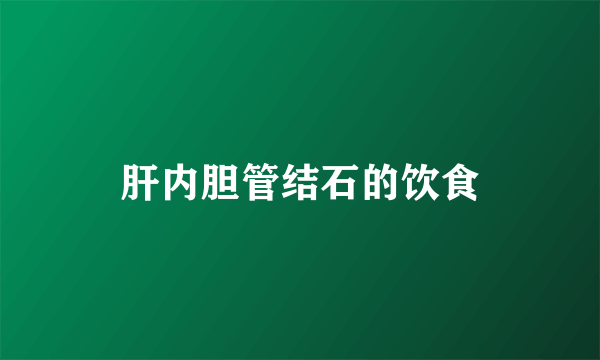 肝内胆管结石的饮食